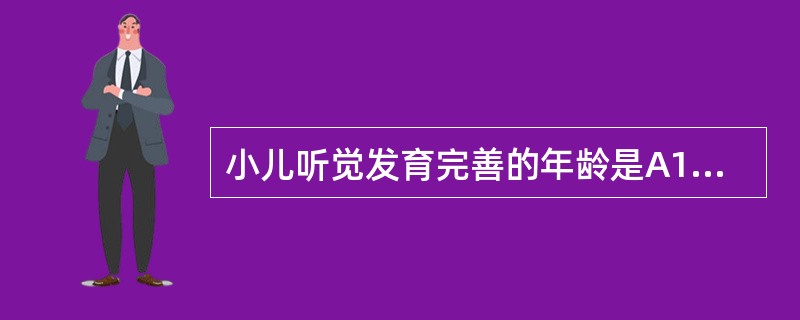 小儿听觉发育完善的年龄是A1...